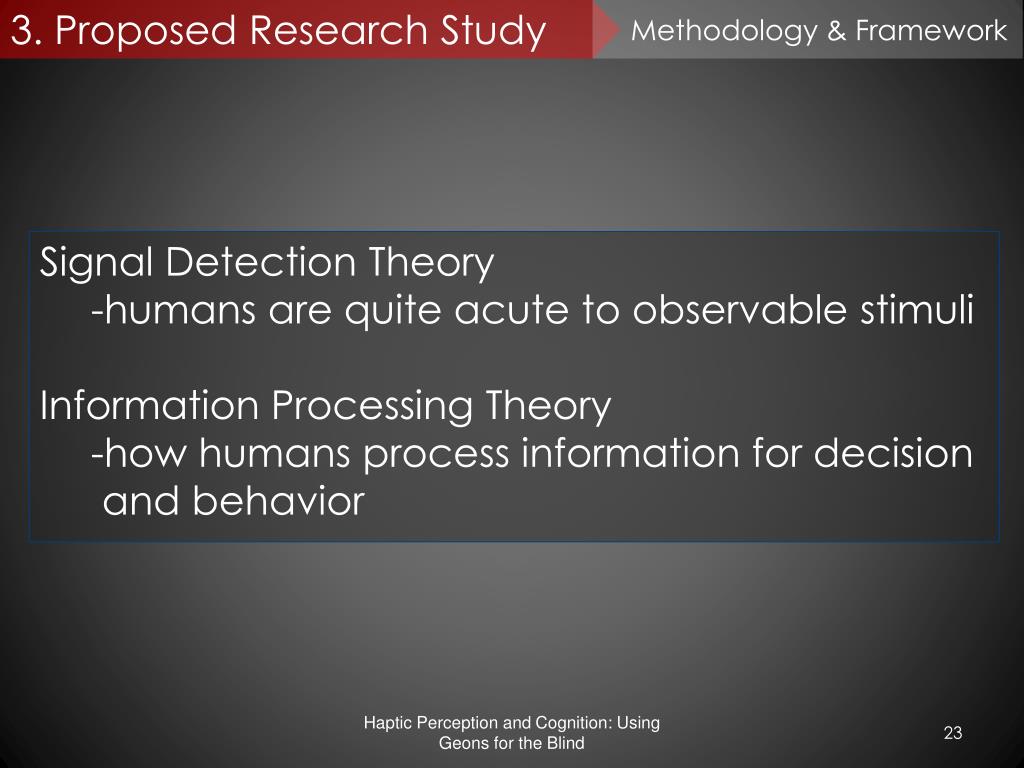 3. Proposed Research Study

Methodology & Framework

Signal Detection Theory
-humans are quite acute to observable stimuli

Information Processing Theory
-how humans process information for decision and behavior

Haptic Perception and Cognition: Using Geons for the Blind

23